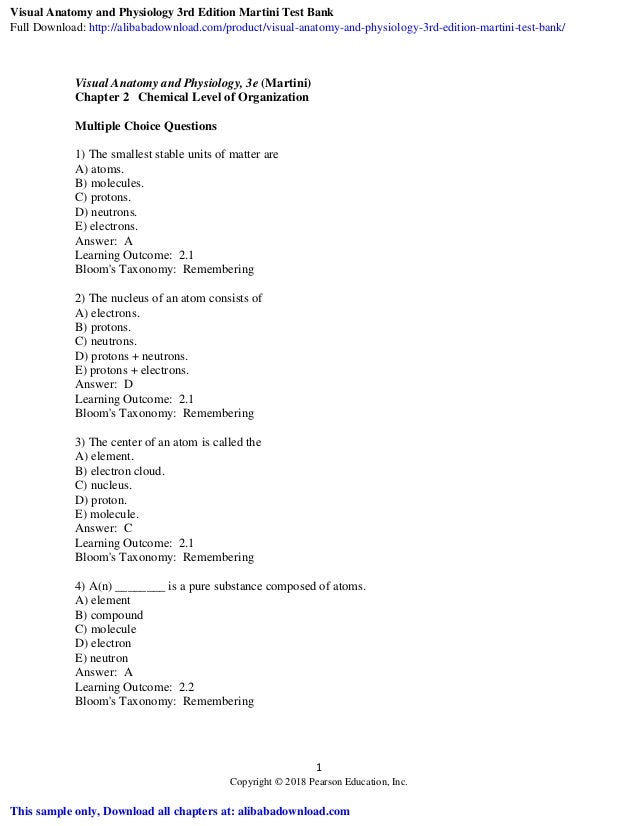 Visual Anatomy and Physiology 3rd Edition Martini Test Bank
Full Download: http://alibabadownload.com/product/visual-anatomy-and-physiology-3rd-edition-martini-test-bank/

Visual Anatomy and Physiology, 3e (Martini)
Chapter 2 Chemical Level of Organization

Multiple Choice Questions

1) The smallest stable units of matter are
A) atoms.
B) molecules.
C) protons.
D) neutrons.
E) electrons.
Answer: A
Learning Outcome: 2.1
Bloom's Taxonomy: Remembering

2) The nucleus of an atom consists of
A) electrons.
B) protons.
C) neutrons.
D) protons + neutrons.
E) protons + electrons.
Answer: D
Learning Outcome: 2.1
Bloom's Taxonomy: Remembering

3) The center of an atom is called the
A) element.
B) electron cloud.
C) nucleus.
D) proton.
E) molecule.
Answer: C
Learning Outcome: 2.1
Bloom's Taxonomy: Remembering

4) A(n) ________ is a pure substance composed of atoms.
A) element
B) compound
C) molecule
D) electron
E) neutron
Answer: A
Learning Outcome: 2.2
Bloom's Taxonomy: Remembering

1
Copyright © 2018 Pearson Education, Inc.

This sample only, Download all chapters at: alibabadownload.com